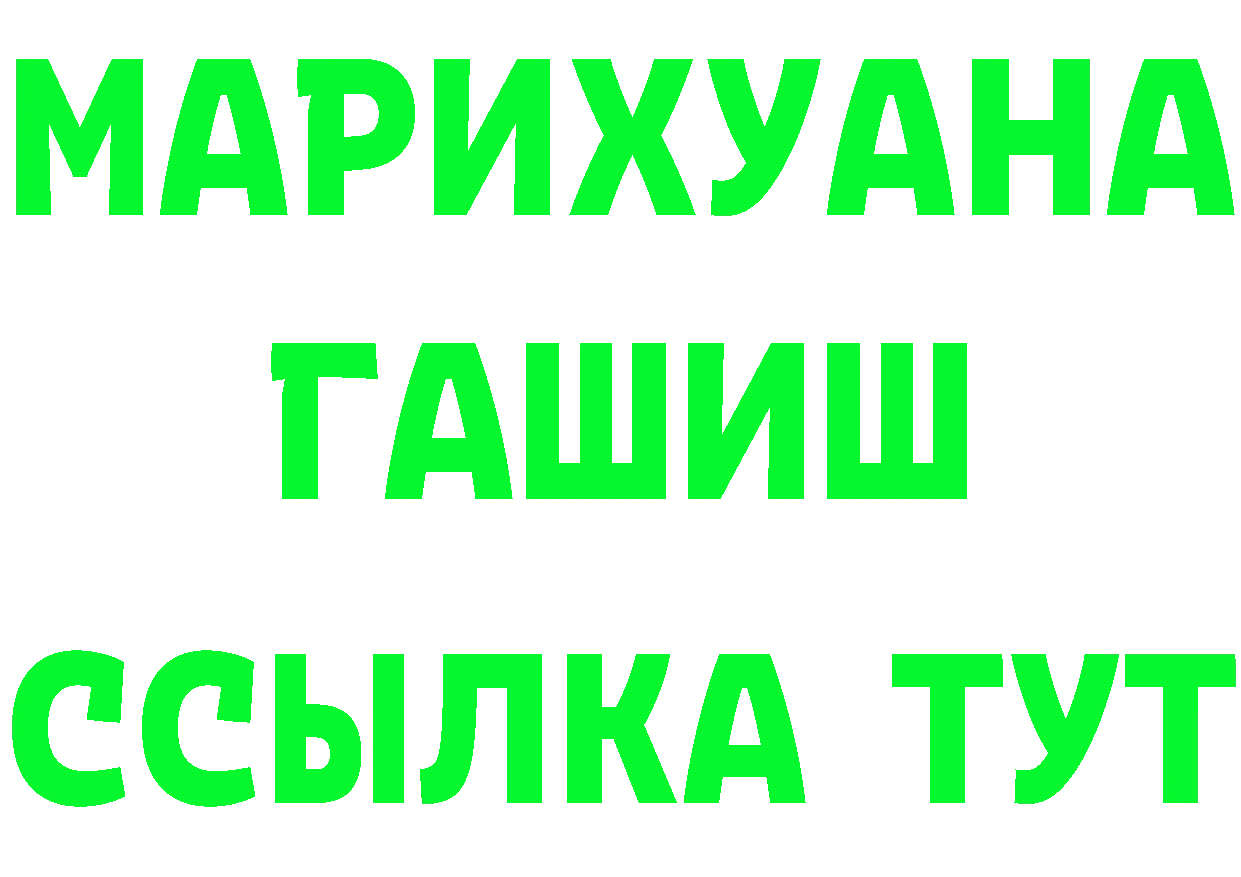 МАРИХУАНА
ГАШИШ
ССЫЛКА ТУТ